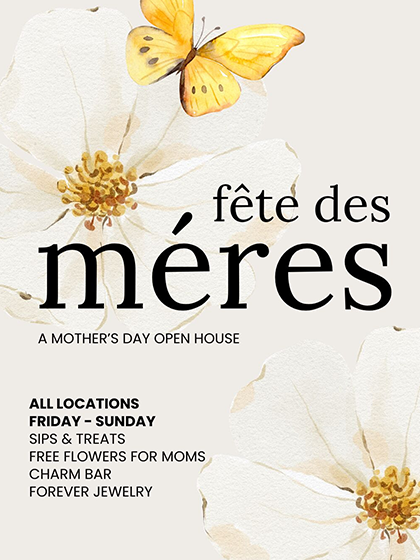 fête des
méres

A MOTHER'S DAY OPEN HOUSE

ALL LOCATIONS
FRIDAY - SUNDAY
SIPS & TREATS
FREE FLOWERS FOR MOMS
CHARM BAR
FOREVER JEWELRY